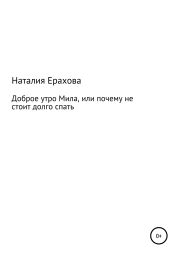 Наталия Ерахова

Доброе утро Мила, или почему не стоит долго спать

0+